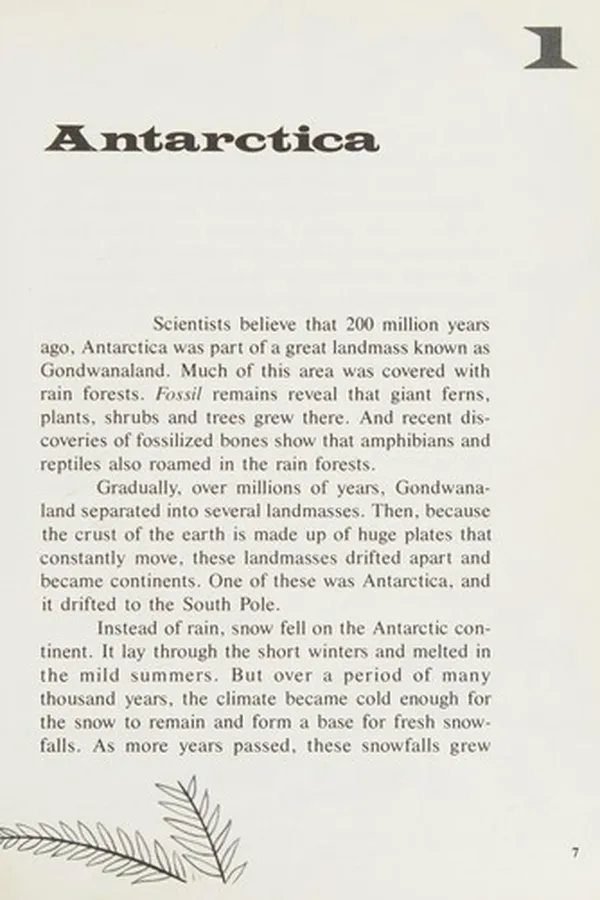 1

Antarctica

Scientists believe that 200 million years ago, Antarctica was part of a great landmass known as Gondwanaland. Much of this area was covered with rain forests. Fossil remains reveal that giant ferns, plants, shrubs and trees grew there. And recent discoveries of fossilized bones show that amphibians and reptiles also roamed in the rain forests.

Gradually, over millions of years, Gondwanaland separated into several landmasses. Then, because the crust of the earth is made up of huge plates that constantly move, these landmasses drifted apart and became continents. One of these was Antarctica, and it drifted to the South Pole.

Instead of rain, snow fell on the Antarctic continent. It lay through the short winters and melted in the mild summers. But over a period of many thousand years, the climate became cold enough for the snow to remain and form a base for fresh snowfalls. As more years passed, these snowfalls grew

7